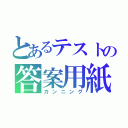 とあるテストの
答案用紙
カンニング